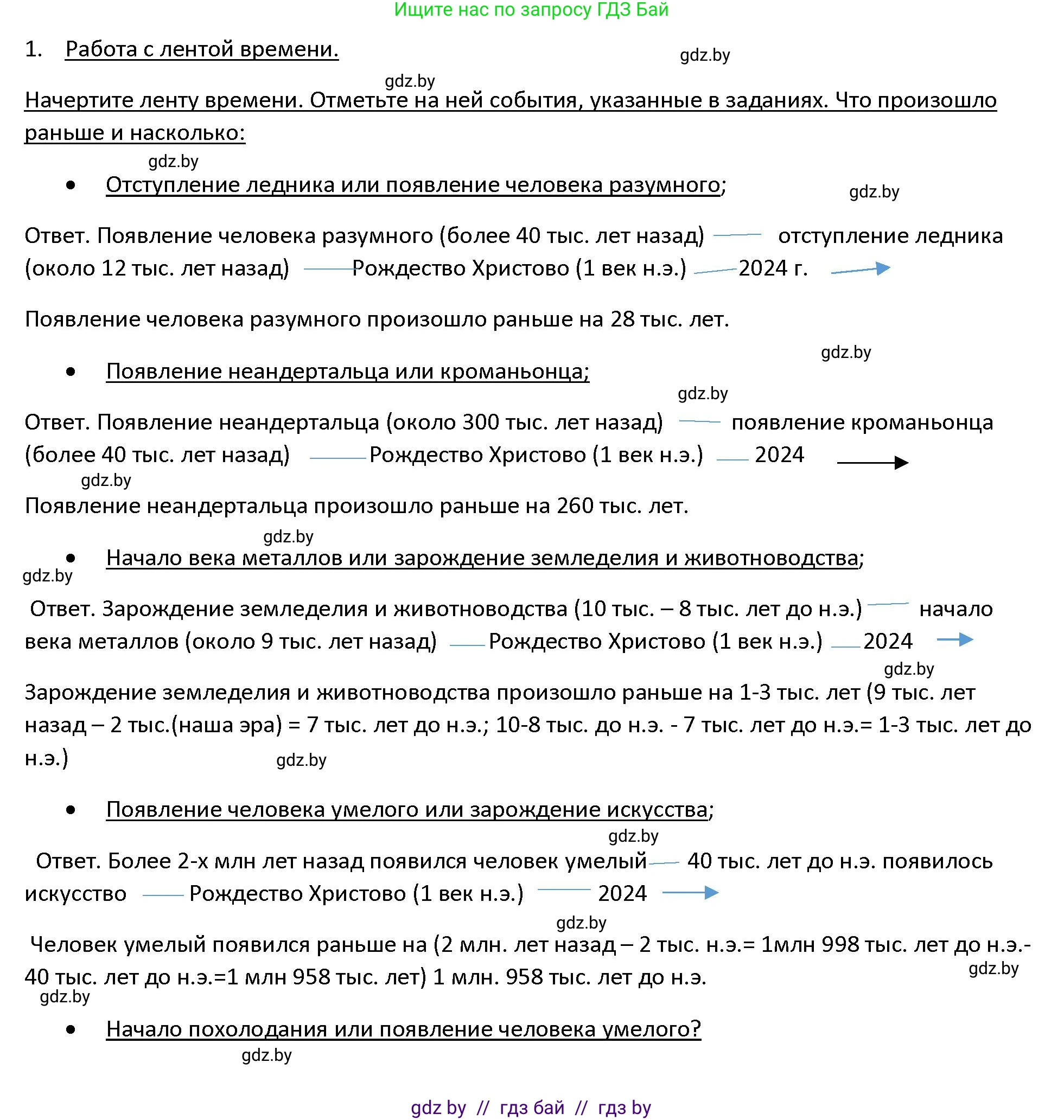 Ищите нас по запросу ГДЗ Бай

1. Работа с лентой времени.

gdz.by

gdz.by

Начертите ленту времени. Отметьте на ней события, указанные в заданиях. Что произошло раньше и насколько:

gdz.by

• Отступление ледника или появление человека разумного;

gdz.by

Ответ. Появление человека разумного (более 40 тыс. лет назад) — отступление ледника (около 12 тыс. лет назад) — Рождество Христово (1 век н.э.) — 2024 г. →

Появление человека разумного произошло раньше на 28 тыс. лет.

gdz.by

• Появление неандертальца или кроманьонца;

gdz.by

Ответ. Появление неандертальца (около 300 тыс. лет назад) — появление кроманьонца (более 40 тыс. лет назад) — Рождество Христово (1 век н.э.) — 2024 →

gdz.by

Появление неандертальца произошло раньше на 260 тыс. лет.

gdz.by

• Начало века металлов или зарождение земледелия и животноводства;

gdz.by

Ответ. Зарождение земледелия и животноводства (10 тыс. – 8 тыс. лет до н.э.) — начало века металлов (около 9 тыс. лет назад) — Рождество Христово (1 век н.э.) — 2024 →

gdz.by

Зарождение земледелия и животноводства произошло раньше на 1-3 тыс. лет (9 тыс. лет назад – 2 тыс.(наша эра) = 7 тыс. лет до н.э.; 10-8 тыс. до н.э. - 7 тыс. лет до н.э.= 1-3 тыс. лет до н.э.)

gdz.by

• Появление человека умелого или зарождение искусства;

gdz.by

Ответ. Более 2-х млн лет назад появился человек умелый — 40 тыс. лет до н.э. появилось искусство — Рождество Христово (1 век н.э.) — 2024 →

gdz.by

Человек умелый появился раньше на (2 млн. лет назад – 2 тыс. н.э.= 1млн 998 тыс. лет до н.э.- 40 тыс. лет до н.э.=1 млн 958 тыс. лет) 1 млн. 958 тыс. лет до н.э.

gdz.by

gdz.by

• Начало похолодания или появление человека умелого?

gdz.by

gdz by // гдз бай // гдз by